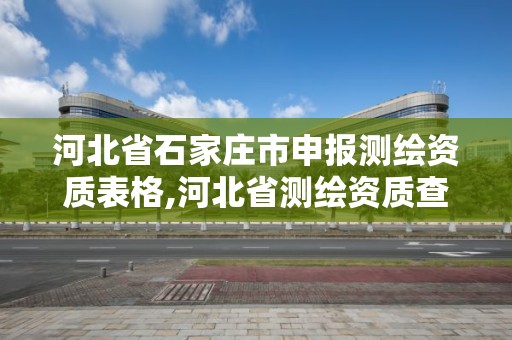 河北省石家庄市申报测绘资质表格,河北省测绘资质查